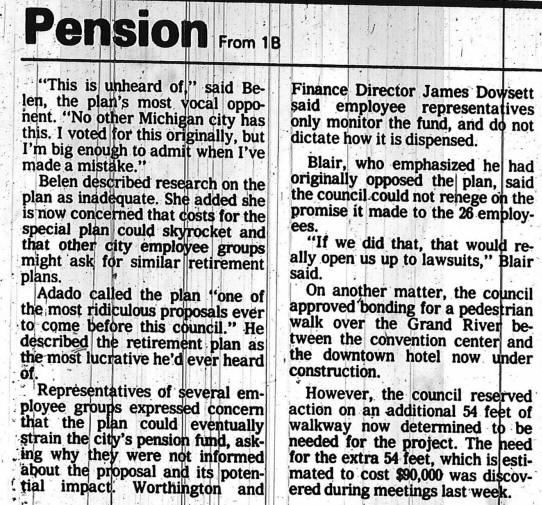 Pension From 1B

"This is unheard of," said Belen, the plan's most vocal opponent. "No other Michigan city has this. I voted for this originally, but I'm big enough to admit when I've made a mistake."

Belen described research on the plan as inadequate. She added she is now concerned that costs for the special plan could skyrocket and that other city employee groups might ask for similar retirement plans.

Adado called the plan "one of the most ridiculous proposals ever to come before this council." He described the retirement plan as the most lucrative he'd ever heard of.

Representatives of several employee groups expressed concern that the plan could eventually strain the city's pension fund, asking why they were not informed about the proposal and its potential impact. Worthington and Finance Director James Dowsett said employee representatives only monitor the fund, and do not dictate how it is dispensed.

Blair, who emphasized he had originally opposed the plan, said the council could not renege on the promise it made to the 26 employees.

"If we did that, that would really open us up to lawsuits," Blair said.

On another matter, the council approved bonding for a pedestrian walk over the Grand River between the convention center and the downtown hotel now under construction.

However, the council reserved action on an additional 54 feet of walkway now determined to be needed for the project. The need for the extra 54 feet, which is estimated to cost $90,000 was discovered during meetings last week.